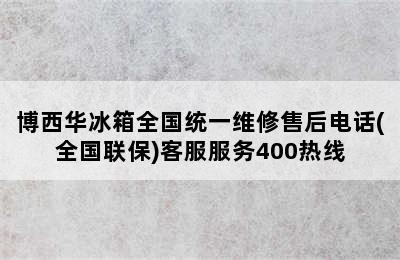 博西华冰箱全国统一维修售后电话(全国联保)客服服务400热线